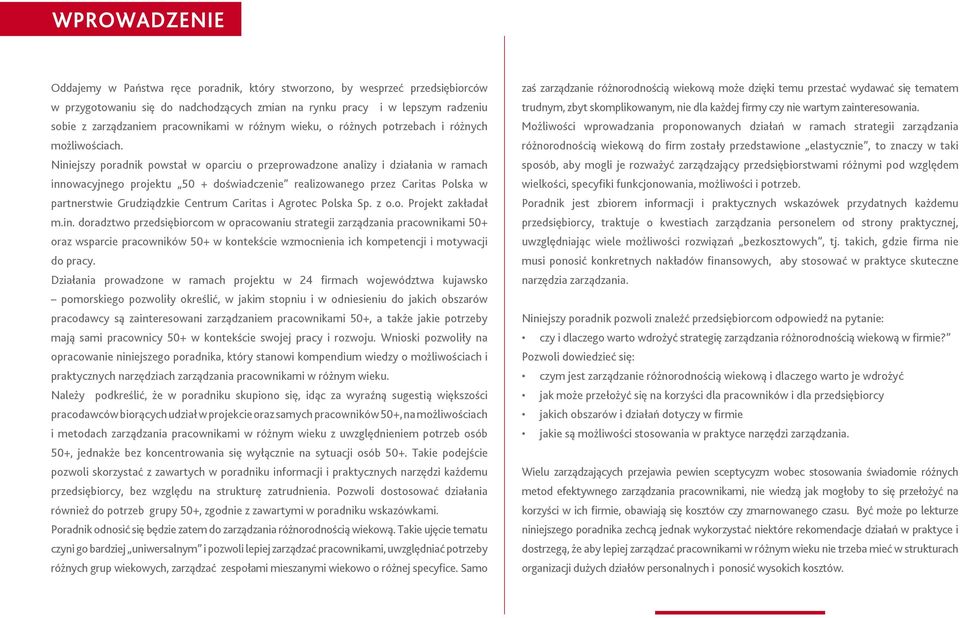 WPROWADZENIE

Oddajemy w Państwa ręce poradnik, który stworzono, by wesprzeć przedsiębiorców w przygotowaniu się do nadchodzących zmian na rynku pracy i w lepszym radzeniu sobie z zarządzaniem pracownikami w różnym wieku, o różnych potrzebach i różnych możliwościach.

Niniejszy poradnik powstał w oparciu o przeprowadzone analizy i działania w ramach innowacyjnego projektu „50 + doświadczenie" realizowanego przez Caritas Polska w partnerstwie Grudziądzkie Centrum Caritas i Agrotec Polska Sp. z o.o. Projekt zakładał m.in. doradztwo przedsiębiorcom w opracowaniu strategii zarządzania pracownikami 50+ oraz wsparcie pracowników 50+ w kontekście wzmocnienia ich kompetencji i motywacji do pracy.

Działania prowadzone w ramach projektu w 24 firmach województwa kujawsko – pomorskiego pozwoliły określić, w jakim stopniu i w odniesieniu do jakich obszarów pracodawcy są zainteresowani zarządzaniem pracownikami 50+, a także jakie potrzeby mają sami pracownicy 50+ w kontekście swojej pracy i rozwoju. Wnioski pozwoliły na opracowanie niniejszego poradnika, który stanowi kompendium wiedzy o możliwościach i praktycznych narzędziach zarządzania pracownikami w różnym wieku.

Należy podkreślić, że w poradniku skupiono się, idąc za wyraźną sugestią większości pracodawców biorących udział w projekcie oraz samych pracowników 50+, na możliwościach i metodach zarządzania pracownikami w różnym wieku z uwzględnieniem potrzeb osób 50+, jednakże bez koncentrowania się wyłącznie na sytuacji osób 50+. Takie podejście pozwoli skorzystać z zawartych w poradniku informacji i praktycznych narzędzi każdemu przedsiębiorcy, bez względu na strukturę zatrudnienia. Pozwoli dostosować działania również do potrzeb grupy 50+, zgodnie z zawartymi w poradniku wskazówkami.

Poradnik odnosić się będzie zatem do zarządzania różnorodnością wiekową. Takie ujęcie tematu czyni go bardziej „uniwersalnym" i pozwoli lepiej zarządzać pracownikami, uwzględniać potrzeby różnych grup wiekowych, zarządzać zespołami mieszanymi wiekowo o różnej specyfice. Samo zaś zarządzanie różnorodnością wiekową może dzięki temu przestać wydawać się tematem trudnym, zbyt skomplikowanym, nie dla każdej firmy czy nie wartym zainteresowania.

Możliwości wprowadzania proponowanych działań w ramach strategii zarządzania różnorodnością wiekową do firm zostały przedstawione „elastycznie", to znaczy w taki sposób, aby mogli je rozważyć zarządzający przedsiębiorstwami różnymi pod względem wielkości, specyfiki funkcjonowania, możliwości i potrzeb.

Poradnik jest zbiorem informacji i praktycznych wskazówek przydatnych każdemu przedsiębiorcy, traktuje o kwestiach zarządzania personelem od strony praktycznej, uwzględniając wiele możliwości rozwiązań „bezkosztowych", tj. takich, gdzie firma nie musi ponosić konkretnych nakładów finansowych, aby stosować w praktyce skuteczne narzędzia zarządzania.

Niniejszy poradnik pozwoli znaleźć przedsiębiorcom odpowiedź na pytanie:
• czy i dlaczego warto wdrożyć strategię zarządzania różnorodnością wiekową w firmie?"
Pozwoli dowiedzieć się:
• czym jest zarządzanie różnorodnością wiekową i dlaczego warto je wdrożyć
• jak może przełożyć się na korzyści dla pracowników i dla przedsiębiorcy
• jakich obszarów i działań dotyczy w firmie
• jakie są możliwości stosowania w praktyce narzędzi zarządzania.

Wielu zarządzających przejawia pewien sceptycyzm wobec stosowania świadomie różnych metod efektywnego zarządzania pracownikami, nie wiedzą jak mogłoby to się przełożyć na korzyści w ich firmie, obawiają się kosztów czy zmarnowanego czasu. Być może po lekturze niniejszego poradnika zechcą jednak wykorzystać niektóre rekomendacje działań w praktyce i dostrzegą, że aby lepiej zarządzać pracownikami w różnym wieku nie trzeba mieć w strukturach organizacji dużych działów personalnych i ponosić wysokich kosztów.